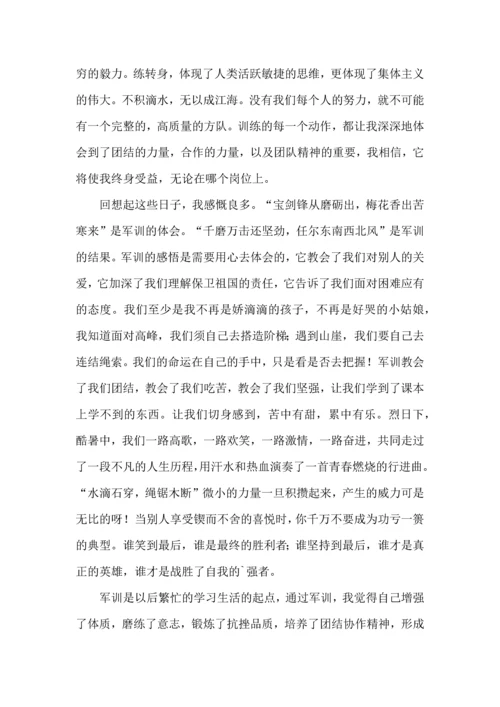 穷的毅力。练转身，体现了人类活跃敏捷的思维，更体现了集体主义的伟大。不积滴水，无以成江海。没有我们每个人的努力，就不可能有一个完整的，高质量的方队。训练的每一个动作，都让我深深地体会到了团结的力量，合作的力量，以及团队精神的重要，我相信，它将使我终身受益，无论在哪个岗位上。

回想起这些日子，我感慨良多。“宝剑锋从磨砺出，梅花香出苦寒来”是军训的体会。“千磨万击还坚劲，任尔东南西北风”是军训的结果。军训的感悟是需要用心去体会的，它教会了我们对别人的关爱，它加深了我们理解保卫祖国的责任，它告诉了我们面对困难应有的态度。我们至少是我不再是娇滴滴的孩子，不再是好哭的小姑娘，我知道面对高峰，我们须自己去搭造阶梯；遇到山崖，我们要自己去连结绳索。我们的命运在自己的手中，只是看是否去把握！军训教会了我们团结，教会了我们吃苦，教会了我们坚强，让我们学到了课本上学不到的东西。让我们切身感到，苦中有甜，累中有乐。烈日下，酷暑中，我们一路高歌，一路欢笑，一路激情，一路奋进，共同走过了一段不凡的人生历程，用汗水和热血演奏了一首青春燃烧的行进曲。“水滴石穿，绳锯木断”微小的力量一旦积攒起来，产生的威力可是无比的呀！当别人享受锲而不舍的喜悦时，你千万不要成为功亏一篑的典型。谁笑到最后，谁是最终的胜利者；谁坚持到最后，谁才是真正的英雄，谁才是战胜了自我的`强者。

军训是以后繁忙的学习生活的起点，通过军训，我觉得自己增强了体质，磨练了意志，锻炼了抗挫品质，培养了团结协作精神，形成